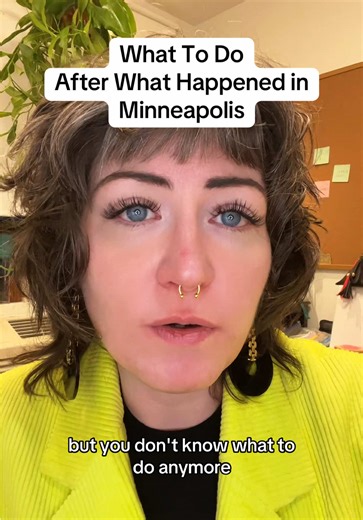 What To Do
After What Happened in
Minneapolis

but you don't know what to do anymore